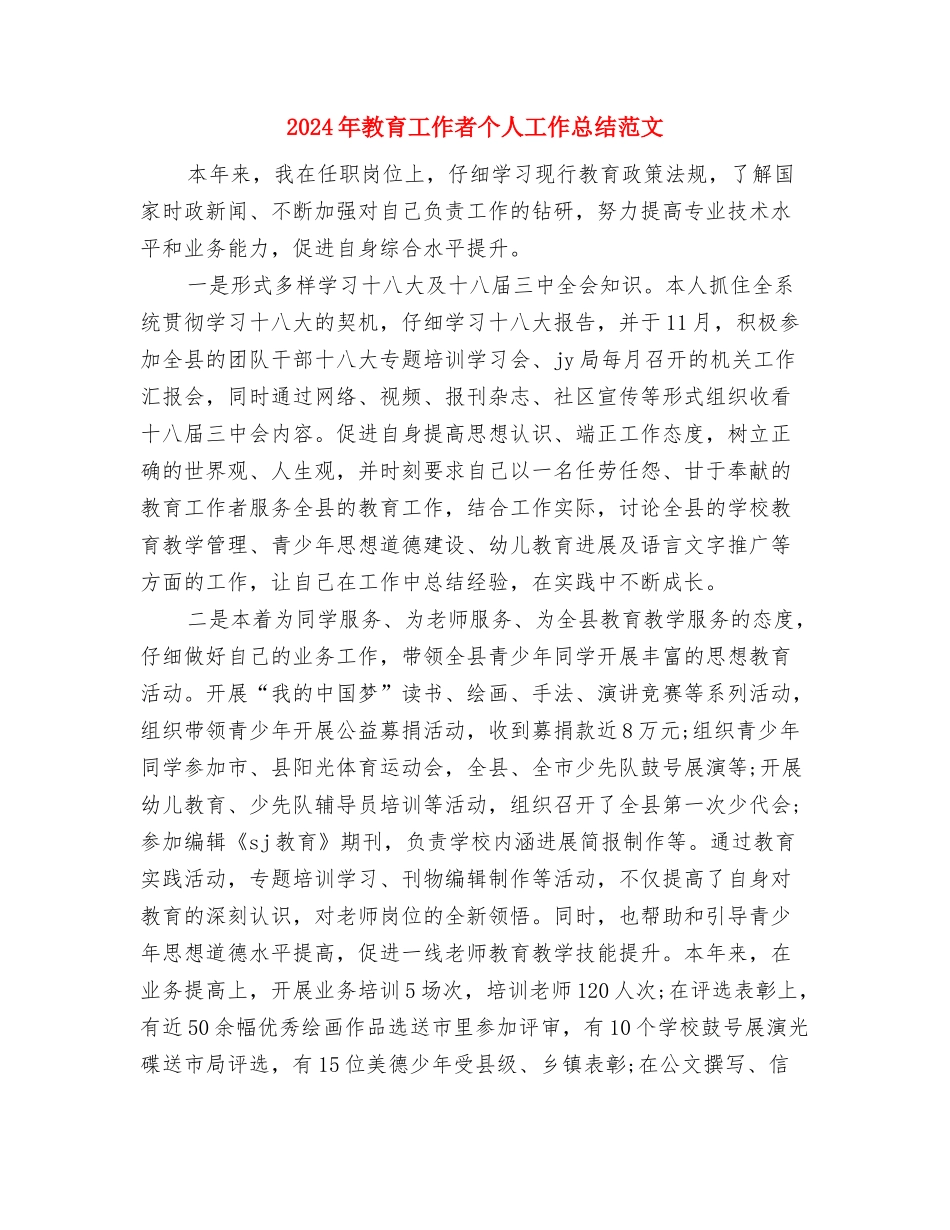 2024年教育工作者个人工作总结范文

本年来，我在任职岗位上，仔细学习现行教育政策法规，了解国家时政新闻、不断加强对自己负责工作的钻研，努力提高专业技术水平和业务能力，促进自身综合水平提升。

一是形式多样学习十八大及十八届三中全会知识。本人抓住全系统贯彻学习十八大的契机，仔细学习十八大报告，并于11月，积极参加全县的团队干部十八大专题培训学习会、jy局每月召开的机关工作汇报会，同时通过网络、视频、报刊杂志、社区宣传等形式组织收看十八届三中会内容。促进自身提高思想认识、端正工作态度，树立正确的世界观、人生观，并时刻要求自己以一名任劳任怨、甘于奉献的教育工作者服务全县的教育工作，结合工作实际，讨论全县的学校教育教学管理、青少年思想道德建设、幼儿教育进展及语言文字推广等方面的工作，让自己在工作中总结经验，在实践中不断成长。

二是本着为同学服务、为老师服务、为全县教育教学服务的态度，仔细做好自己的业务工作，带领全县青少年同学开展丰富的思想教育活动。开展“我的中国梦”读书、绘画、手法、演讲竞赛等系列活动，组织带领青少年开展公益募捐活动，收到募捐款近8万元;组织青少年同学参加市、县阳光体育运动会，全县、全市少先队鼓号展演等;开展幼儿教育、少先队辅导员培训等活动，组织召开了全县第一次少代会;参加编辑《sj教育》期刊，负责学校内涵进展简报制作等。通过教育实践活动，专题培训学习、刊物编辑制作等活动，不仅提高了自身对教育的深刻认识，对老师岗位的全新领悟。同时，也帮助和引导青少年思想道德水平提高，促进一线老师教育教学技能提升。本年来，在业务提高上，开展业务培训5场次，培训老师120人次;在评选表彰上，有近50余幅优秀绘画作品选送市里参加评审，有10个学校鼓号展演光碟送市局评选，有15位美德少年受县级、乡镇表彰;在公文撰写、信